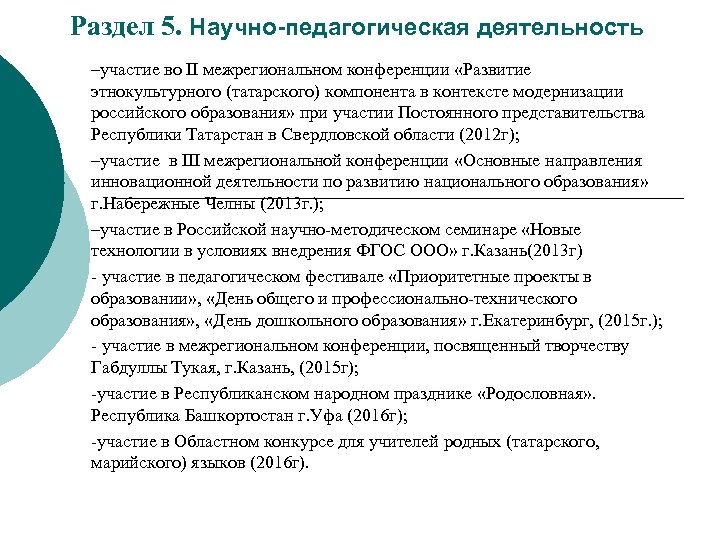 Раздел 5. Научно-педагогическая деятельность

–участие во II межрегиональном конференции «Развитие этнокультурного (татарского) компонента в контексте модернизации российского образования» при участии Постоянного представительства Республики Татарстан в Свердловской области (2012г);

–участие в III межрегиональной конференции «Основные направления инновационной деятельности по развитию национального образования» г.Набережные Челны (2013г.);

–участие в Российской научно-методическом семинаре «Новые технологии в условиях внедрения ФГОС ООО» г.Казань(2013г)

- участие в педагогическом фестивале «Приоритетные проекты в образовании», «День общего и профессионально-технического образования», «День дошкольного образования» г.Екатеринбург, (2015г.);

- участие в межрегиональном конференции, посвященный творчеству Габдуллы Тукая, г.Казань, (2015г);

-участие в Республиканском народном празднике «Родословная». Республика Башкортостан г.Уфа (2016г);

-участие в Областном конкурсе для учителей родных (татарского, марийского) языков (2016г).